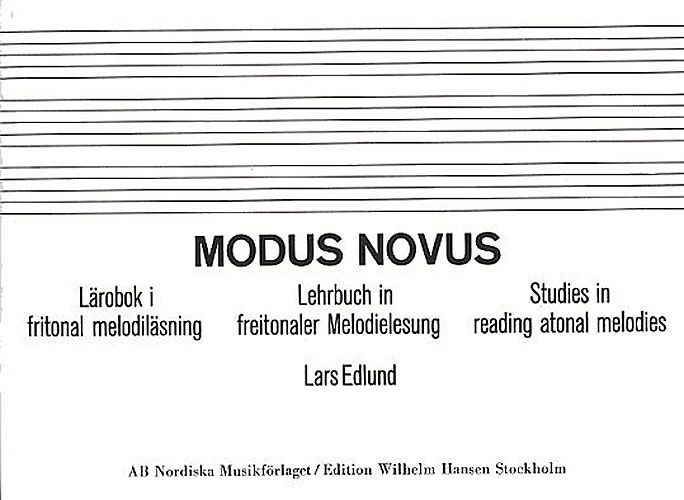 MODUS NOVUS

Lärobok i
fritonal melodiläsning

Lehrbuch in
freitonaler Melodielesung

Studies in
reading atonal melodies

Lars Edlund

AB Nordiska Musikförlaget / Edition Wilhelm Hansen Stockholm